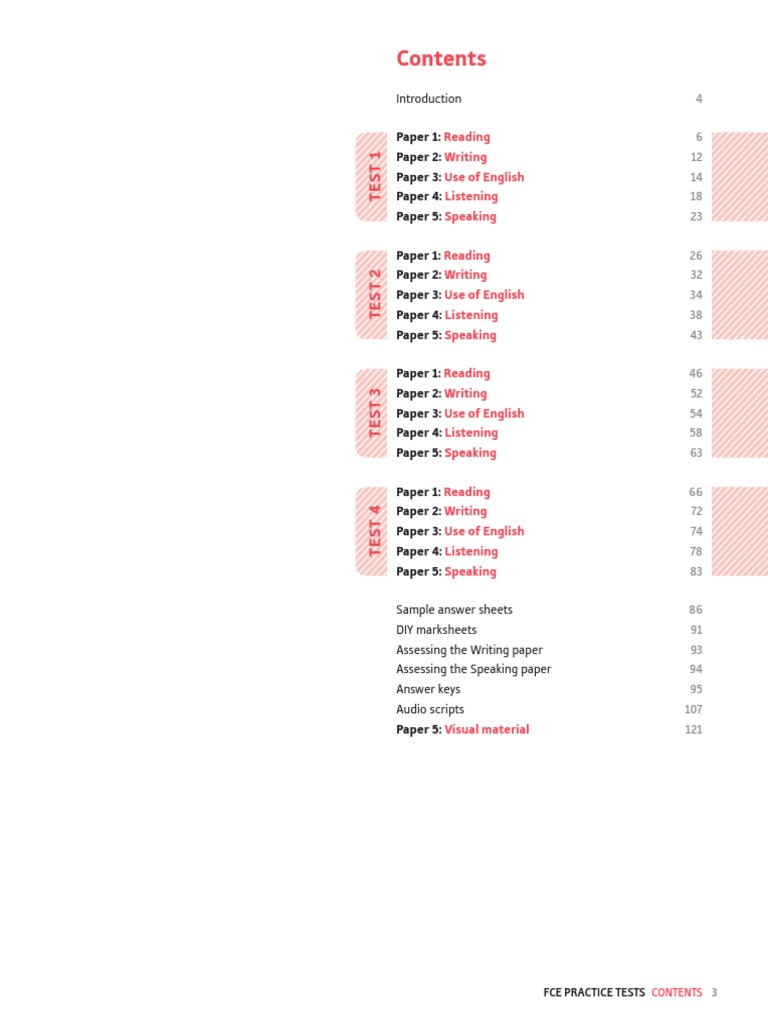 Contents

Introduction 4

TEST 1

Paper 1: Reading 6
Paper 2: Writing 12
Paper 3: Use of English 14
Paper 4: Listening 18
Paper 5: Speaking 23

TEST 2

Paper 1: Reading 26
Paper 2: Writing 32
Paper 3: Use of English 34
Paper 4: Listening 38
Paper 5: Speaking 43

TEST 3

Paper 1: Reading 46
Paper 2: Writing 52
Paper 3: Use of English 54
Paper 4: Listening 58
Paper 5: Speaking 63

TEST 4

Paper 1: Reading 66
Paper 2: Writing 72
Paper 3: Use of English 74
Paper 4: Listening 78
Paper 5: Speaking 83

Sample answer sheets 86
DIY marksheets 91
Assessing the Writing paper 93
Assessing the Speaking paper 94
Answer keys 95
Audio scripts 107
Paper 5: Visual material 121

FCE PRACTICE TESTS CONTENTS 3